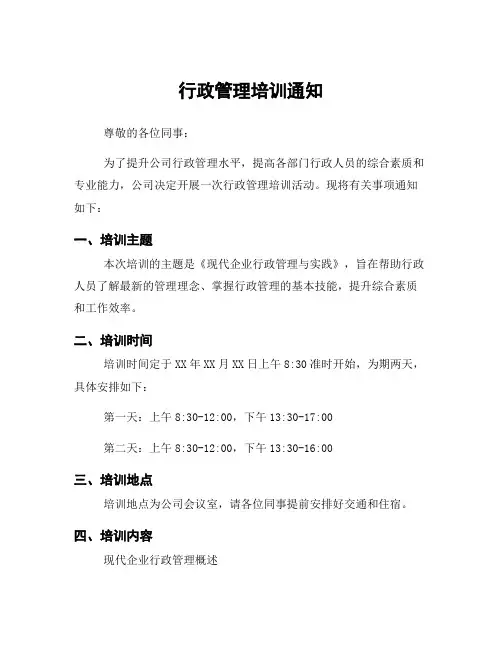 行政管理培训通知

尊敬的各位同事：

为了提升公司行政管理水平，提高各部门行政人员的综合素质和专业能力，公司决定开展一次行政管理培训活动。现将有关事项通知如下：

一、培训主题

本次培训的主题是《现代企业行政管理与实践》，旨在帮助行政人员了解最新的管理理念、掌握行政管理的基本技能，提升综合素质和工作效率。

二、培训时间

培训时间定于XX年XX月XX日上午8:30准时开始，为期两天，具体安排如下：

第一天：上午8:30-12:00，下午13:30-17:00

第二天：上午8:30-12:00，下午13:30-16:00

三、培训地点

培训地点为公司会议室，请各位同事提前安排好交通和住宿。

四、培训内容

现代企业行政管理概述